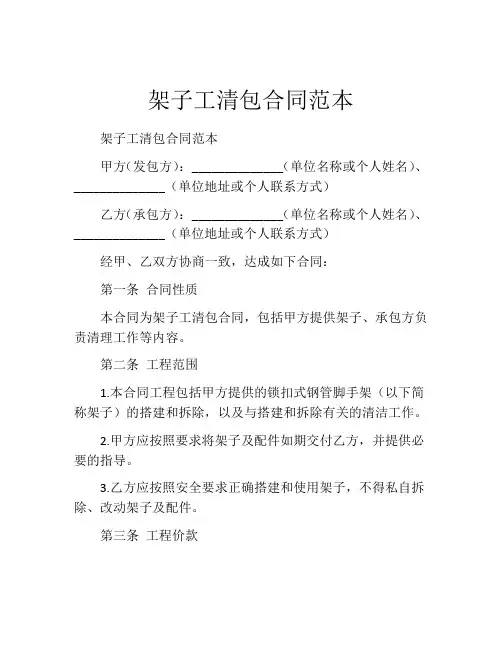 架子工清包合同范本

架子工清包合同范本

甲方(发包方)：______________(单位名称或个人姓名)、______________（单位地址或个人联系方式）

乙方(承包方)：______________(单位名称或个人姓名)、______________（单位地址或个人联系方式）

经甲、乙双方协商一致，达成如下合同：

第一条 合同性质

本合同为架子工清包合同，包括甲方提供架子、承包方负责清理工作等内容。

第二条 工程范围

1.本合同工程包括甲方提供的锁扣式钢管脚手架（以下简称架子）的搭建和拆除，以及与搭建和拆除有关的清洁工作。

2.甲方应按照要求将架子及配件如期交付乙方，并提供必要的指导。

3.乙方应按照安全要求正确搭建和使用架子，不得私自拆除、改动架子及配件。

第三条 工程价款